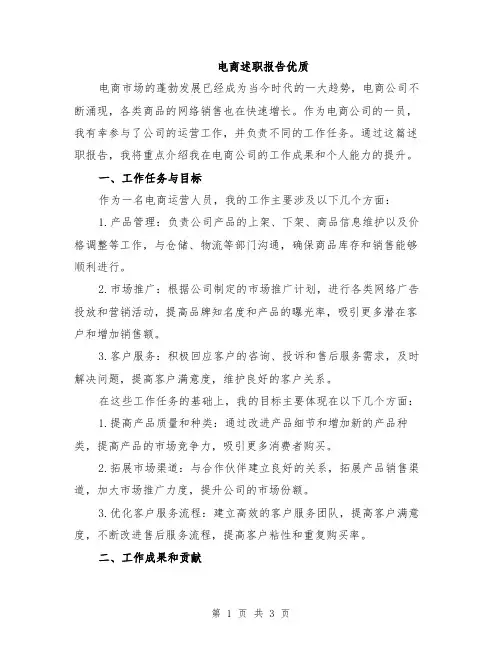 电商述职报告优质

电商市场的蓬勃发展已经成为当今时代的一大趋势，电商公司不断涌现，各类商品的网络销售也在快速增长。作为电商公司的一员，我有幸参与了公司的运营工作，并负责不同的工作任务。通过这篇述职报告，我将重点介绍我在电商公司的工作成果和个人能力的提升。

一、工作任务与目标

作为一名电商运营人员，我的工作主要涉及以下几个方面：

1.产品管理：负责公司产品的上架、下架、商品信息维护以及价格调整等工作，与仓储、物流等部门沟通，确保商品库存和销售能够顺利进行。

2.市场推广：根据公司制定的市场推广计划，进行各类网络广告投放和营销活动，提高品牌知名度和产品的曝光率，吸引更多潜在客户和增加销售额。

3.客户服务：积极回应客户的咨询、投诉和售后服务需求，及时解决问题，提高客户满意度，维护良好的客户关系。

在这些工作任务的基础上，我的目标主要体现在以下几个方面：

1.提高产品质量和种类：通过改进产品细节和增加新的产品种类，提高产品的市场竞争力，吸引更多消费者购买。

2.拓展市场渠道：与合作伙伴建立良好的关系，拓展产品销售渠道，加大市场推广力度，提升公司的市场份额。

3.优化客户服务流程：建立高效的客户服务团队，提高客户满意度，不断改进售后服务流程，提高客户粘性和重复购买率。

二、工作成果和贡献

第 1 页 共 3 页